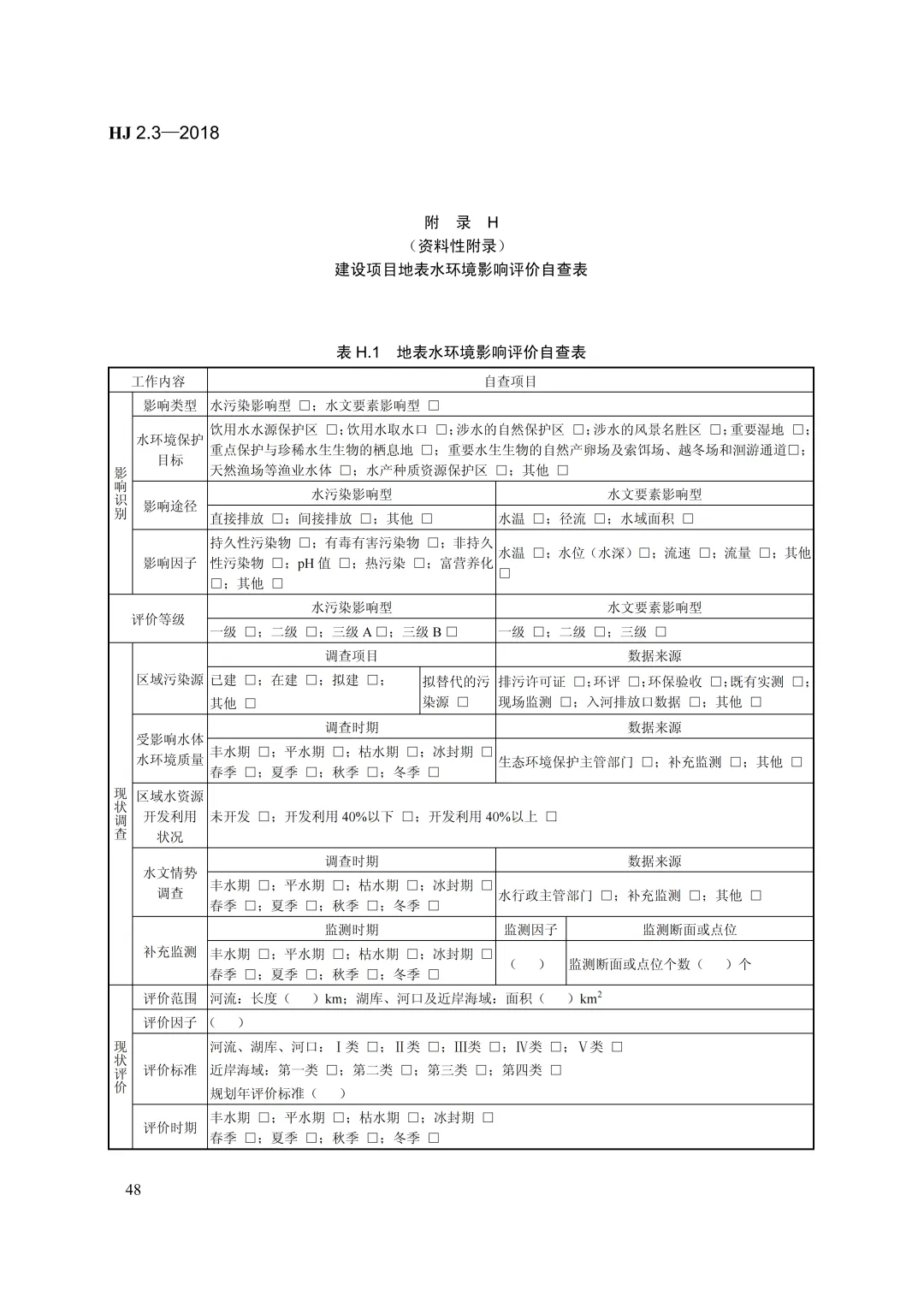 HJ 2.3—2018

附 录 H
（资料性附录）
建设项目地表水环境影响评价自查表

表 H.1 地表水环境影响评价自查表

| 工作内容 | | 自查项目 | | | |
|---|---|---|---|---|---|
| 影响识别 | 影响类型 | 水污染影响型 □；水文要素影响型 □ | | | |
| | 水环境保护目标 | 饮用水水源保护区 □；饮用水取水口 □；涉水的自然保护区 □；涉水的风景名胜区 □；重要湿地 □；重点保护与珍稀水生生物的栖息地 □；重要水生生物的自然产卵场及索饵场、越冬场和洄游通道□；天然渔场等渔业水体 □；水产种质资源保护区 □；其他 □ | | | |
| | 影响途径 | 水污染影响型 | | 水文要素影响型 | |
| | | 直接排放 □；间接排放 □；其他 □ | | 水温 □；径流 □；水域面积 □ | |
| | 影响因子 | 持久性污染物 □；有毒有害污染物 □；非持久性污染物 □；pH 值 □；热污染 □；富营养化 □；其他 □ | | 水温 □；水位（水深）□；流速 □；流量 □；其他 □ | |
| 评价等级 | | 水污染影响型 | | 水文要素影响型 | |
| | | 一级 □；二级 □；三级 A □；三级 B □ | | 一级 □；二级 □；三级 □ | |
| 现状调查 | 区域污染源 | 调查项目 | | 数据来源 | |
| | | 已建 □；在建 □；拟建 □；其他 □ | 拟替代的污染源 □ | 排污许可证 □；环评 □；环保验收 □；既有实测 □；现场监测 □；入河排放口数据 □；其他 □ | |
| | 受影响水体水环境质量 | 调查时期 | | 数据来源 | |
| | | 丰水期 □；平水期 □；枯水期 □；冰封期 □ 春季 □；夏季 □；秋季 □；冬季 □ | | 生态环境保护主管部门 □；补充监测 □；其他 □ | |
| | 区域水资源开发利用状况 | 未开发 □；开发利用 40%以下 □；开发利用 40%以上 □ | | | |
| | 水文情势调查 | 调查时期 | | 数据来源 | |
| | | 丰水期 □；平水期 □；枯水期 □；冰封期 □ 春季 □；夏季 □；秋季 □；冬季 □ | | 水行政主管部门 □；补充监测 □；其他 □ | |
| | 补充监测 | 监测时期 | | 监测因子 | 监测断面或点位 |
| | | 丰水期 □；平水期 □；枯水期 □；冰封期 □ 春季 □；夏季 □；秋季 □；冬季 □ | | （ ） | 监测断面或点位个数（ ）个 |
| 现状评价 | 评价范围 | 河流：长度（ ）km；湖库、河口及近岸海域：面积（ ）$km^2$ | | | |
| | 评价因子 | （ ） | | | |
| | 评价标准 | 河流、湖库、河口：Ⅰ类 □；Ⅱ类 □；Ⅲ类 □；Ⅳ类 □；Ⅴ类 □ 近岸海域：第一类 □；第二类 □；第三类 □；第四类 □ 规划年评价标准（ ） | | | |
| | 评价时期 | 丰水期 □；平水期 □；枯水期 □；冰封期 □ 春季 □；夏季 □；秋季 □；冬季 □ | | | |

48